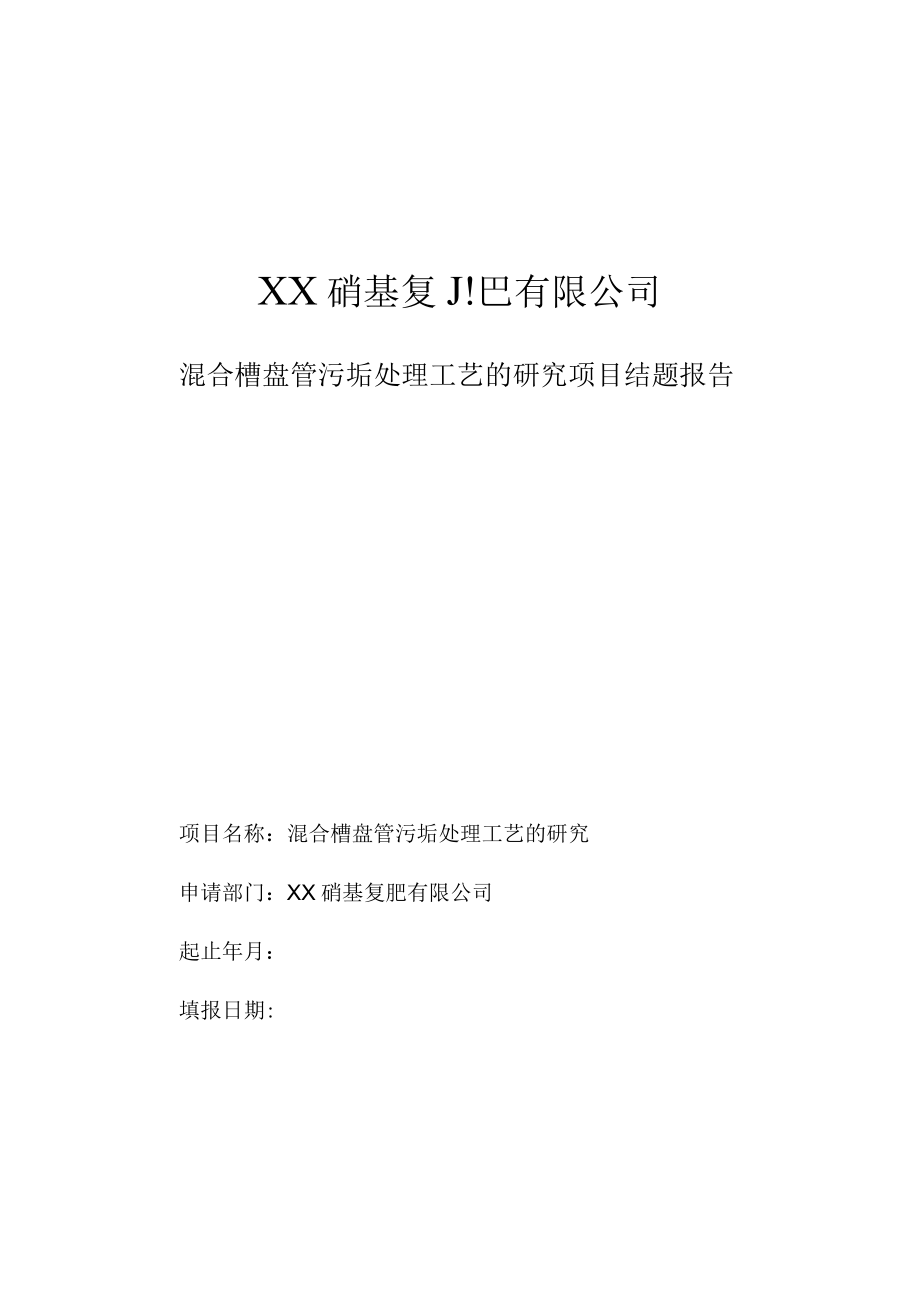 XX 硝基复 J!巴有限公司

混合槽盘管污垢处理工艺的研究项目结题报告

项目名称：混合槽盘管污垢处理工艺的研究

申请部门：XX 硝基复肥有限公司

起止年月：

填报日期: